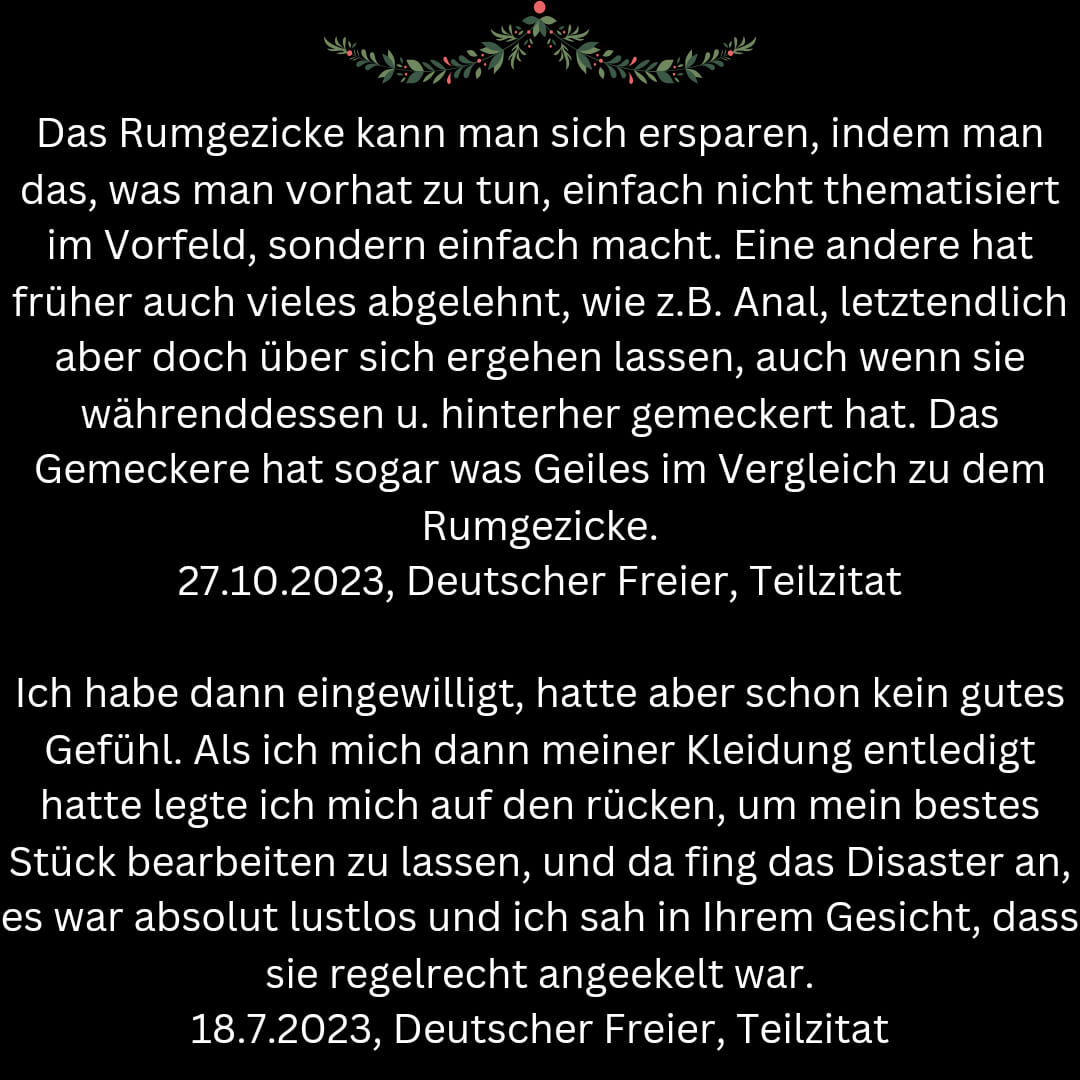 Das Rumgezicke kann man sich ersparen, indem man das, was man vorhat zu tun, einfach nicht thematisiert im Vorfeld, sondern einfach macht. Eine andere hat früher auch vieles abgelehnt, wie z.B. Anal, letztendlich aber doch über sich ergehen lassen, auch wenn sie währenddessen u. hinterher gemeckert hat. Das Gemeckere hat sogar was Geiles im Vergleich zu dem Rumgezicke.
27.10.2023, Deutscher Freier, Teilzitat

Ich habe dann eingewilligt, hatte aber schon kein gutes Gefühl. Als ich mich dann meiner Kleidung entledigt hatte legte ich mich auf den rücken, um mein bestes Stück bearbeiten zu lassen, und da fing das Disaster an, es war absolut lustlos und ich sah in Ihrem Gesicht, dass sie regelrecht angeekelt war.
18.7.2023, Deutscher Freier, Teilzitat